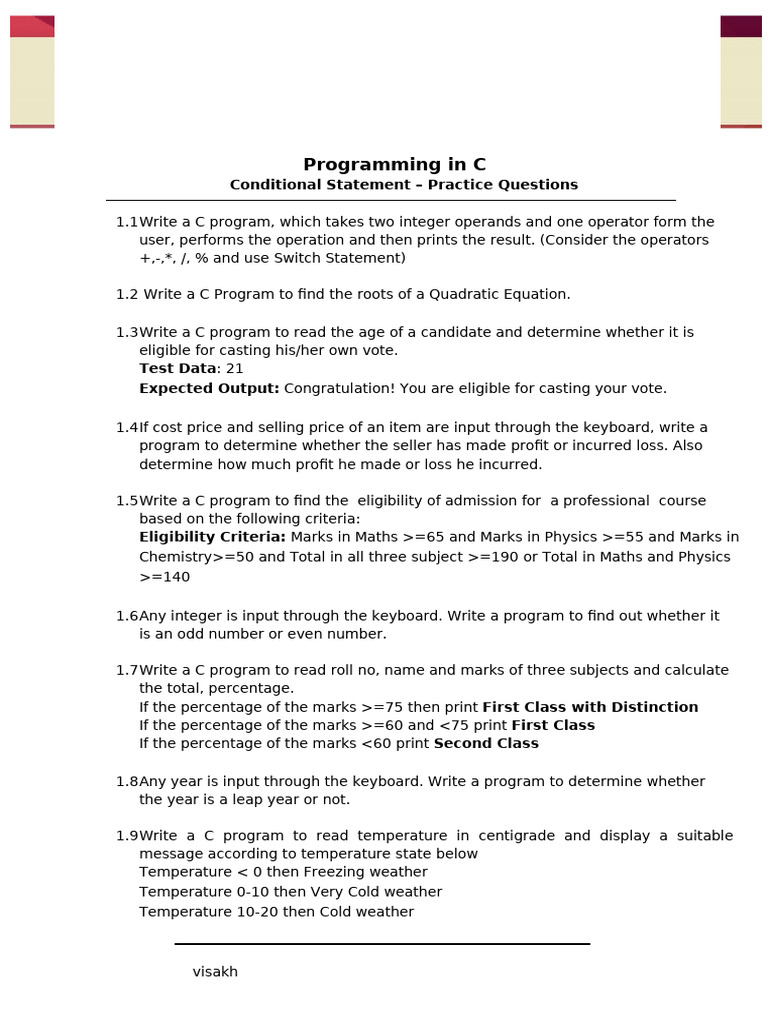 Programming in C
Conditional Statement – Practice Questions

1.1 Write a C program, which takes two integer operands and one operator form the user, performs the operation and then prints the result. (Consider the operators +,-,*, /, % and use Switch Statement)

1.2 Write a C Program to find the roots of a Quadratic Equation.

1.3 Write a C program to read the age of a candidate and determine whether it is eligible for casting his/her own vote.
Test Data: 21
Expected Output: Congratulation! You are eligible for casting your vote.

1.4 If cost price and selling price of an item are input through the keyboard, write a program to determine whether the seller has made profit or incurred loss. Also determine how much profit he made or loss he incurred.

1.5 Write a C program to find the eligibility of admission for a professional course based on the following criteria:
Eligibility Criteria: Marks in Maths >=65 and Marks in Physics >=55 and Marks in Chemistry>=50 and Total in all three subject >=190 or Total in Maths and Physics >=140

1.6 Any integer is input through the keyboard. Write a program to find out whether it is an odd number or even number.

1.7 Write a C program to read roll no, name and marks of three subjects and calculate the total, percentage.
If the percentage of the marks >=75 then print First Class with Distinction
If the percentage of the marks >=60 and <75 print First Class
If the percentage of the marks <60 print Second Class

1.8 Any year is input through the keyboard. Write a program to determine whether the year is a leap year or not.

1.9 Write a C program to read temperature in centigrade and display a suitable message according to temperature state below
Temperature < 0 then Freezing weather
Temperature 0-10 then Very Cold weather
Temperature 10-20 then Cold weather

visakh